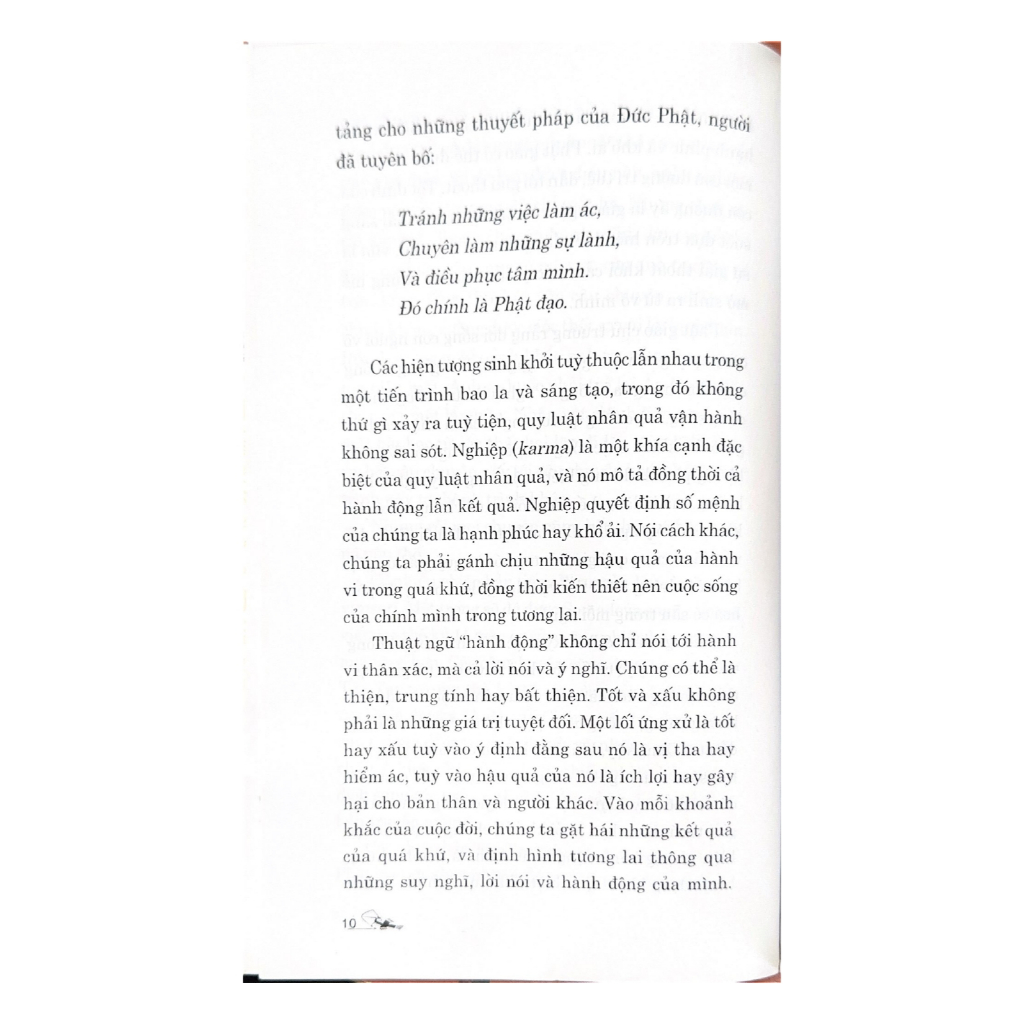 tảng cho những thuyết pháp của Đức Phật, người đã tuyên bố:

Tránh những việc làm ác,
Chuyên làm những sự lành,
Và điều phục tâm mình.
Đó chính là Phật đạo.

Các hiện tượng sinh khởi tuỳ thuộc lẫn nhau trong một tiến trình bao la và sáng tạo, trong đó không thứ gì xảy ra tuỳ tiện, quy luật nhân quả vận hành không sai sót. Nghiệp (karma) là một khía cạnh đặc biệt của quy luật nhân quả, và nó mô tả đồng thời cả hành động lẫn kết quả. Nghiệp quyết định số mệnh của chúng ta là hạnh phúc hay khổ ải. Nói cách khác, chúng ta phải gánh chịu những hậu quả của hành vi trong quá khứ, đồng thời kiến thiết nên cuộc sống của chính mình trong tương lai.

Thuật ngữ "hành động" không chỉ nói tới hành vi thân xác, mà cả lời nói và ý nghĩ. Chúng có thể là thiện, trung tính hay bất thiện. Tốt và xấu không phải là những giá trị tuyệt đối. Một lối ứng xử là tốt hay xấu tuỳ vào ý định đằng sau nó là vị tha hay hiểm ác, tuỳ vào hậu quả của nó là ích lợi hay gây hại cho bản thân và người khác. Vào mỗi khoảnh khắc của cuộc đời, chúng ta gặt hái những kết quả của quá khứ, và định hình tương lai thông qua những suy nghĩ, lời nói và hành động của mình.

10